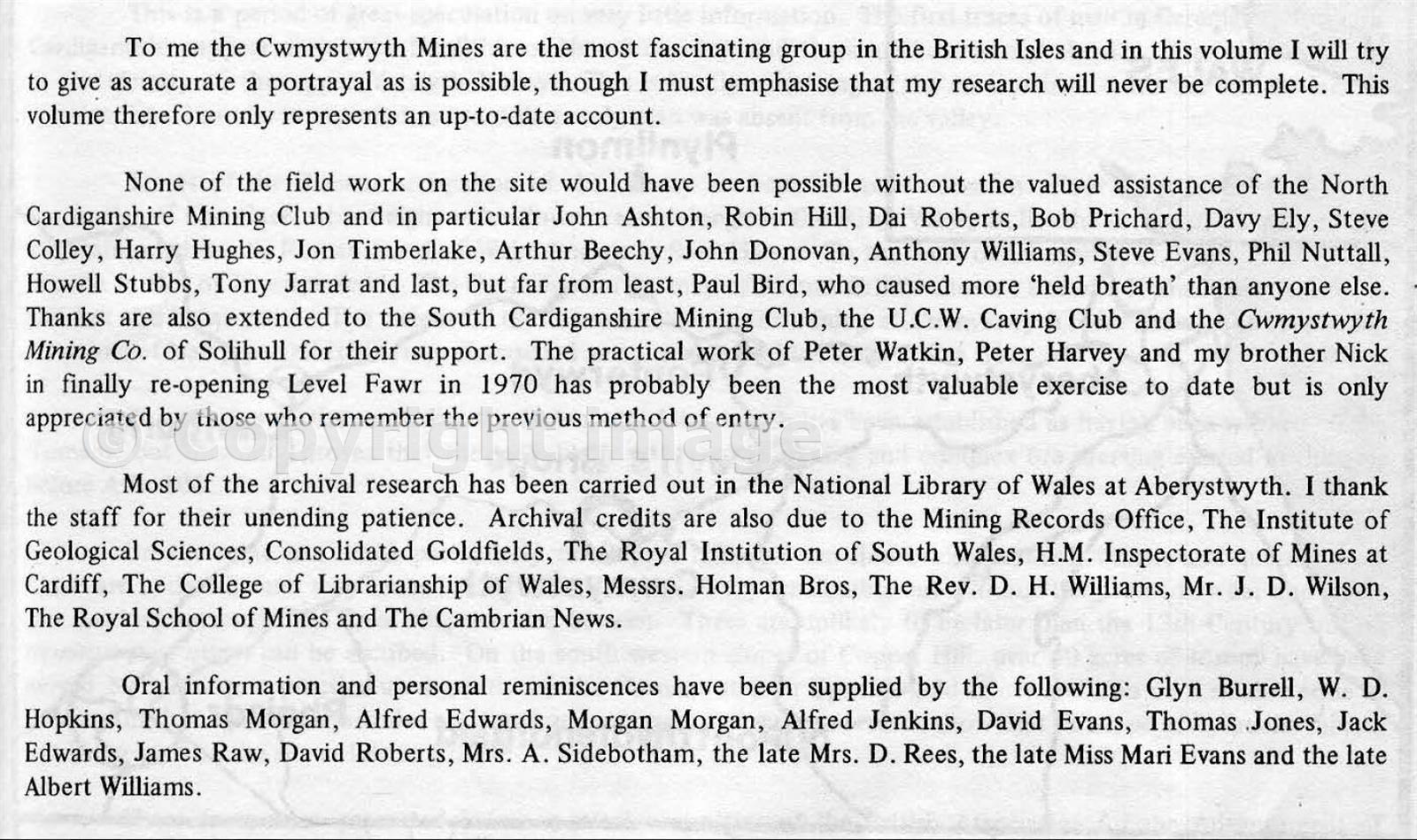 To me the Cwmystwyth Mines are the most fascinating group in the British Isles and in this volume I will try to give as accurate a portrayal as is possible, though I must emphasise that my research will never be complete. This volume therefore only represents an up-to-date account.

None of the field work on the site would have been possible without the valued assistance of the North Cardiganshire Mining Club and in particular John Ashton, Robin Hill, Dai Roberts, Bob Prichard, Davy Ely, Steve Colley, Harry Hughes, Jon Timberlake, Arthur Beechy, John Donovan, Anthony Williams, Steve Evans, Phil Nuttall, Howell Stubbs, Tony Jarrat and last, but far from least, Paul Bird, who caused more 'held breath' than anyone else. Thanks are also extended to the South Cardiganshire Mining Club, the U.C.W. Caving Club and the Cwmystwyth Mining Co. of Solihull for their support. The practical work of Peter Watkin, Peter Harvey and my brother Nick in finally re-opening Level Fawr in 1970 has probably been the most valuable exercise to date but is only appreciated by those who remember the previous method of entry.

© Copyright image

Most of the archival research has been carried out in the National Library of Wales at Aberystwyth. I thank the staff for their unending patience. Archival credits are also due to the Mining Records Office, The Institute of Geological Sciences, Consolidated Goldfields, The Royal Institution of South Wales, H.M. Inspectorate of Mines at Cardiff, The College of Librarianship of Wales, Messrs. Holman Bros, The Rev. D. H. Williams, Mr. J. D. Wilson, The Royal School of Mines and The Cambrian News.

Oral information and personal reminiscences have been supplied by the following: Glyn Burrell, W. D. Hopkins, Thomas Morgan, Alfred Edwards, Morgan Morgan, Alfred Jenkins, David Evans, Thomas Jones, Jack Edwards, James Raw, David Roberts, Mrs. A. Sidebotham, the late Mrs. D. Rees, the late Miss Mari Evans and the late Albert Williams.